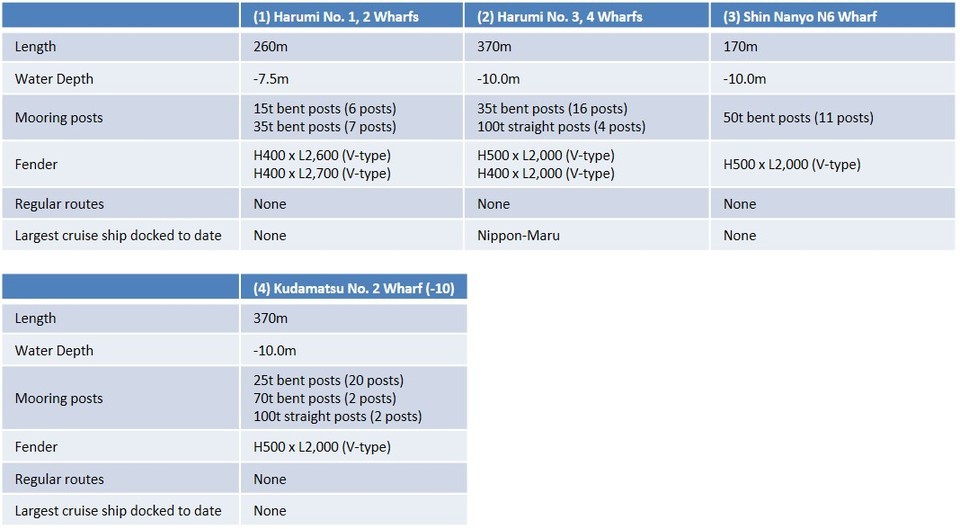 | | (1) Harumi No. 1, 2 Wharfs | (2) Harumi No. 3, 4 Wharfs | (3) Shin Nanyo N6 Wharf |
|---|---|---|---|
| Length | 260m | 370m | 170m |
| Water Depth | -7.5m | -10.0m | -10.0m |
| Mooring posts | 15t bent posts (6 posts) 35t bent posts (7 posts) | 35t bent posts (16 posts) 100t straight posts (4 posts) | 50t bent posts (11 posts) |
| Fender | H400 x L2,600 (V-type) H400 x L2,700 (V-type) | H500 x L2,000 (V-type) H400 x L2,000 (V-type) | H500 x L2,000 (V-type) |
| Regular routes | None | None | None |
| Largest cruise ship docked to date | None | Nippon-Maru | None |

| | (4) Kudamatsu No. 2 Wharf (-10) |
|---|---|
| Length | 370m |
| Water Depth | -10.0m |
| Mooring posts | 25t bent posts (20 posts) 70t bent posts (2 posts) 100t straight posts (2 posts) |
| Fender | H500 x L2,000 (V-type) |
| Regular routes | None |
| Largest cruise ship docked to date | None |